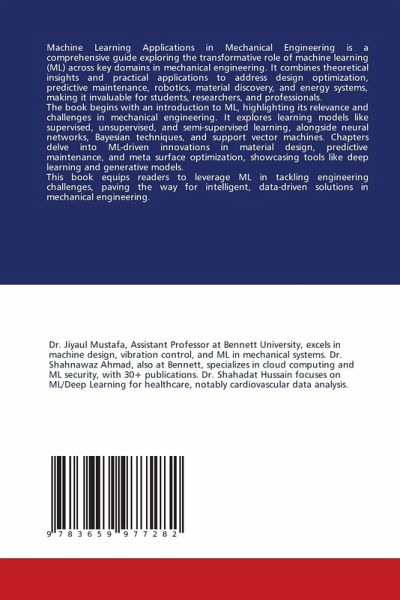 Machine Learning Applications in Mechanical Engineering is a comprehensive guide exploring the transformative role of machine learning (ML) across key domains in mechanical engineering. It combines theoretical insights and practical applications to address design optimization, predictive maintenance, robotics, material discovery, and energy systems, making it invaluable for students, researchers, and professionals.
The book begins with an introduction to ML, highlighting its relevance and challenges in mechanical engineering. It explores learning models like supervised, unsupervised, and semi-supervised learning, alongside neural networks, Bayesian techniques, and support vector machines. Chapters delve into ML-driven innovations in material design, predictive maintenance, and meta surface optimization, showcasing tools like deep learning and generative models.
This book equips readers to leverage ML in tackling engineering challenges, paving the way for intelligent, data-driven solutions in mechanical engineering.

Dr. Jiyaul Mustafa, Assistant Professor at Bennett University, excels in machine design, vibration control, and ML in mechanical systems. Dr. Shahnawaz Ahmad, also at Bennett, specializes in cloud computing and ML security, with 30+ publications. Dr. Shahadat Hussain focuses on ML/Deep Learning for healthcare, notably cardiovascular data analysis.

9 783659 977282